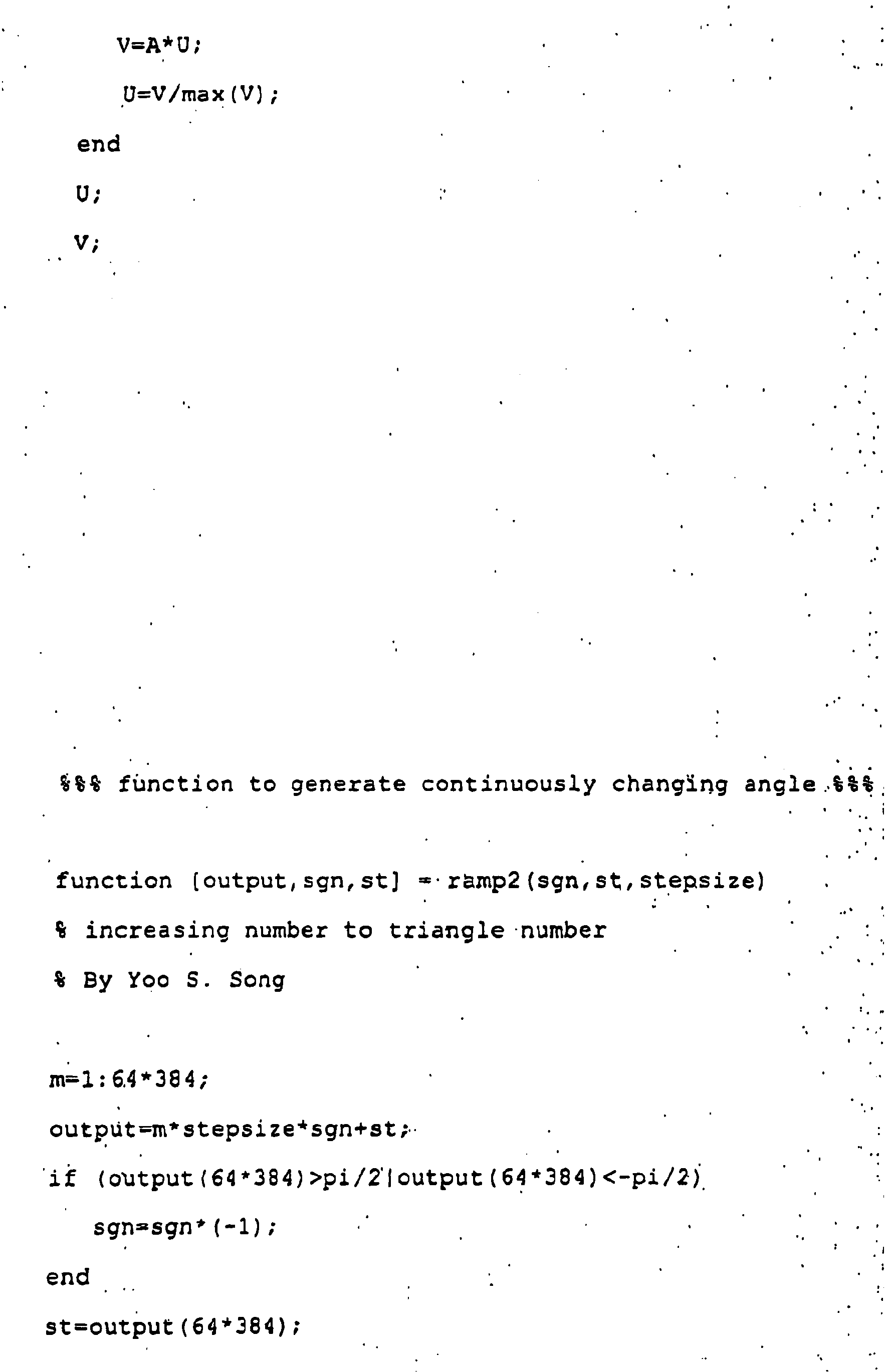 V=A*U;

U=V/max(V);

end

U;

V;

%%% function to generate continuously changing angle %%%

function [output,sgn,st] = ramp2(sgn,st,stepsize)

% increasing number to triangle number

% By Yoo S. Song

m=1:64*384;

output=m*stepsize*sgn+st;

if (output(64*384)>pi/2|output(64*384)<-pi/2)

sgn=sgn*(-1);

end

st=output(64*384);